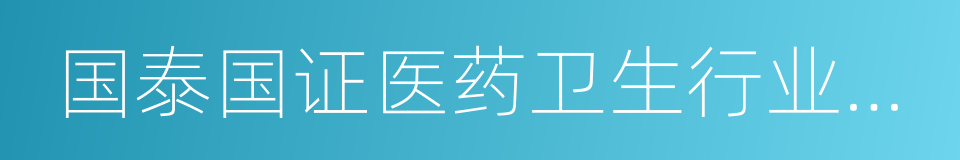 国泰国证医药卫生行业...